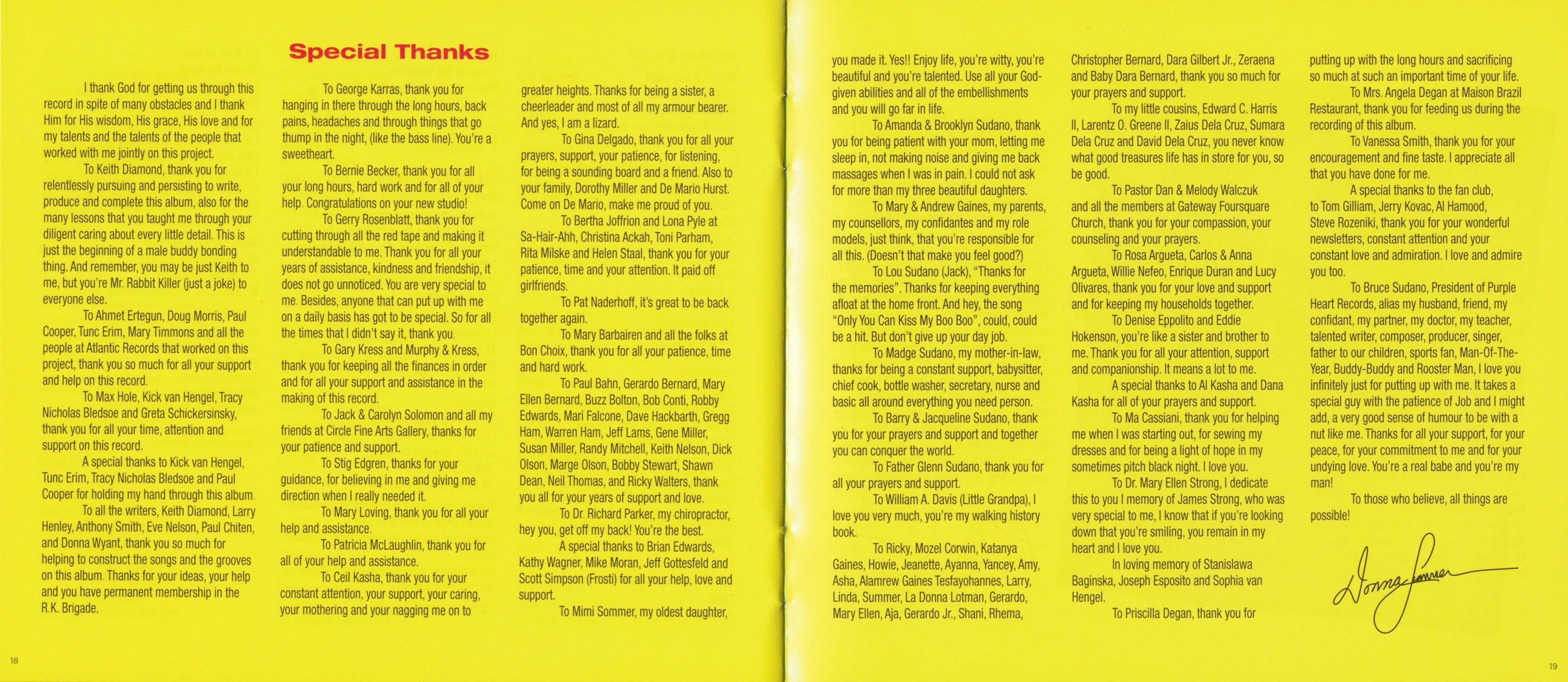 Special Thanks

I thank God for getting us through this record in spite of many obstacles and I thank Him for His wisdom, His grace, His love and for my talents and the talents of the people that worked with me jointly on this project.

To Keith Diamond, thank you for relentlessly pursuing and persisting to write, produce and complete this album, also for the many lessons that you taught me through your diligent caring about every little detail. This is just the beginning of a male buddy bonding thing. And remember, you may be just Keith to me, but you're Mr. Rabbit Killer (just a joke) to everyone else.

To Ahmet Ertegun, Doug Morris, Paul Cooper, Tunc Erim, Mary Timmons and all the people at Atlantic Records that worked on this project, thank you so much for all your support and help on this record.

To Max Hole, Kick van Hengel, Tracy Nicholas Bledsoe and Greta Schickersinsky, thank you for all your time, attention and support on this record.

A special thanks to Kick van Hengel, Tunc Erim, Tracy Nicholas Bledsoe and Paul Cooper for holding my hand through this album.

To all the writers, Keith Diamond, Larry Henley, Anthony Smith, Eve Nelson, Paul Chiten, and Donna Wyant, thank you so much for helping to construct the songs and the grooves on this album. Thanks for your ideas, your help and you have permanent membership in the R.K. Brigade.

To George Karras, thank you for hanging in there through the long hours, back pains, headaches and through things that go thump in the night, (like the bass line). You're a sweetheart.

To Bernie Becker, thank you for all your long hours, hard work and for all of your help. Congratulations on your new studio!

To Gerry Rosenblatt, thank you for cutting through all the red tape and making it understandable to me. Thank you for all your years of assistance, kindness and friendship, it does not go unnoticed. You are very special to me. Besides, anyone that can put up with me on a daily basis has got to be special. So for all the times that I didn't say it, thank you.

To Gary Kress and Murphy & Kress, thank you for keeping all the finances in order and for all your support and assistance in the making of this record.

To Jack & Carolyn Solomon and all my friends at Circle Fine Arts Gallery, thanks for your patience and support.

To Stig Edgren, thanks for your guidance, for believing in me and giving me direction when I really needed it.

To Mary Loving, thank you for all your help and assistance.

To Patricia McLaughlin, thank you for all of your help and assistance.

To Ceil Kasha, thank you for your constant attention, your support, your caring, your mothering and your nagging me on to greater heights. Thanks for being a sister, a cheerleader and most of all my armour bearer. And yes, I am a lizard.

To Gina Delgado, thank you for all your prayers, support, your patience, for listening, for being a sounding board and a friend. Also to your family, Dorothy Miller and De Mario Hurst. Come on De Mario, make me proud of you.

To Bertha Joffrion and Lona Pyle at Sa-Hair-Ahh, Christina Ackah, Toni Parham, Rita Milske and Helen Staal, thank you for your patience, time and your attention. It paid off girlfriends.

To Pat Naderhoff, it's great to be back together again.

To Mary Barbairen and all the folks at Bon Choix, thank you for all your patience, time and hard work.

To Paul Bahn, Gerardo Bernard, Mary Ellen Bernard, Buzz Bolton, Bob Conti, Robby Edwards, Mari Falcone, Dave Hackbarth, Gregg Ham, Warren Ham, Jeff Lams, Gene Miller, Susan Miller, Randy Mitchell, Keith Nelson, Dick Olson, Marge Olson, Bobby Stewart, Shawn Dean, Neil Thomas, and Ricky Walters, thank you all for your years of support and love.

To Dr. Richard Parker, my chiropractor, hey you, get off my back! You're the best.

A special thanks to Brian Edwards, Kathy Wagner, Mike Moran, Jeff Gottesfeld and Scott Simpson (Frosti) for all your help, love and support.

To Mimi Sommer, my oldest daughter, you made it. Yes!! Enjoy life, you're witty, you're beautiful and you're talented. Use all your God-given abilities and all of the embellishments and you will go far in life.

To Amanda & Brooklyn Sudano, thank you for being patient with your mom, letting me sleep in, not making noise and giving me back massages when I was in pain. I could not ask for more than my three beautiful daughters.

To Mary & Andrew Gaines, my parents, my counsellors, my confidantes and my role models, just think, that you're responsible for all this. (Doesn't that make you feel good?)

To Lou Sudano (Jack), "Thanks for the memories". Thanks for keeping everything afloat at the home front. And hey, the song "Only You Can Kiss My Boo Boo", could, could be a hit. But don't give up your day job.

To Madge Sudano, my mother-in-law, thanks for being a constant support, babysitter, chief cook, bottle washer, secretary, nurse and basic all around everything you need person.

To Barry & Jacqueline Sudano, thank you for your prayers and support and together you can conquer the world.

To Father Glenn Sudano, thank you for all your prayers and support.

To William A. Davis (Little Grandpa), I love you very much, you're my walking history book.

To Ricky, Mozel Corwin, Katanya Gaines, Howie, Jeanette, Ayanna, Yancey, Amy, Asha, Alamrew Gaines Tesfayohannes, Larry, Linda, Summer, La Donna Lotman, Gerardo, Mary Ellen, Aja, Gerardo Jr., Shani, Rhema, Christopher Bernard, Dara Gilbert Jr., Zeraena and Baby Dara Bernard, thank you so much for your prayers and support.

To my little cousins, Edward C. Harris II, Larentz O. Greene II, Zaius Dela Cruz, Sumara Dela Cruz and David Dela Cruz, you never know what good treasures life has in store for you, so be good.

To Pastor Dan & Melody Walczuk and all the members at Gateway Foursquare Church, thank you for your compassion, your counseling and your prayers.

To Rosa Argueta, Carlos & Anna Argueta, Willie Nefeo, Enrique Duran and Lucy Olivares, thank you for your love and support and for keeping my households together.

To Denise Eppolito and Eddie Hokenson, you're like a sister and brother to me. Thank you for all your attention, support and companionship. It means a lot to me.

A special thanks to Al Kasha and Dana Kasha for all of your prayers and support.

To Ma Cassiani, thank you for helping me when I was starting out, for sewing my dresses and for being a light of hope in my sometimes pitch black night. I love you.

To Dr. Mary Ellen Strong, I dedicate this to you I memory of James Strong, who was very special to me, I know that if you're looking down that you're smiling, you remain in my heart and I love you.

In loving memory of Stanislawa Baginska, Joseph Esposito and Sophia van Hengel.

To Priscilla Degan, thank you for putting up with the long hours and sacrificing so much at such an important time of your life.

To Mrs. Angela Degan at Maison Brazil Restaurant, thank you for feeding us during the recording of this album.

To Vanessa Smith, thank you for your encouragement and fine taste. I appreciate all that you have done for me.

A special thanks to the fan club, to Tom Gilliam, Jerry Kovac, Al Hamood, Steve Rozeniki, thank you for your wonderful newsletters, constant attention and your constant love and admiration. I love and admire you too.

To Bruce Sudano, President of Purple Heart Records, alias my husband, friend, my confidant, my partner, my doctor, my teacher, talented writer, composer, producer, singer, father to our children, sports fan, Man-Of-The-Year, Buddy-Buddy and Rooster Man, I love you infinitely just for putting up with me. It takes a special guy with the patience of Job and I might add, a very good sense of humour to be with a nut like me. Thanks for all your support, for your peace, for your commitment to me and for your undying love. You're a real babe and you're my man!

To those who believe, all things are possible!

Donna Summer

18

19